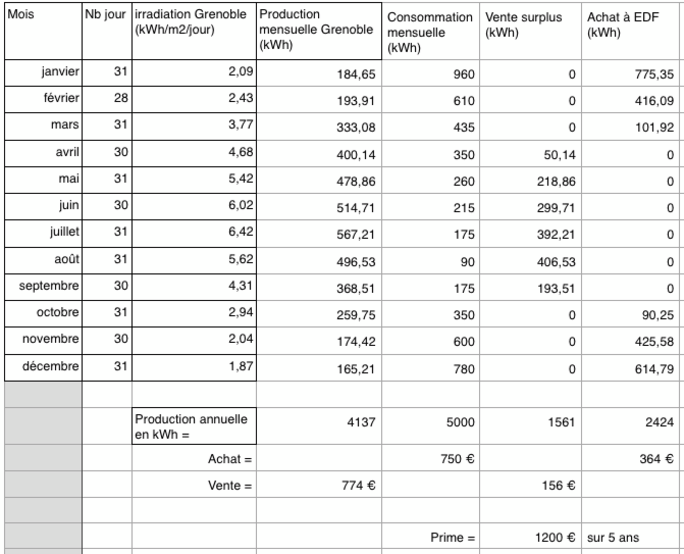 | Mois | Nb jour | irradiation Grenoble (kWh/m2/jour) | Production mensuelle Grenoble (kWh) | Consommation mensuelle (kWh) | Vente surplus (kWh) | Achat à EDF (kWh) |
|---|---|---|---|---|---|---|
| janvier | 31 | 2,09 | 184,65 | 960 | 0 | 775,35 |
| février | 28 | 2,43 | 193,91 | 610 | 0 | 416,09 |
| mars | 31 | 3,77 | 333,08 | 435 | 0 | 101,92 |
| avril | 30 | 4,68 | 400,14 | 350 | 50,14 | 0 |
| mai | 31 | 5,42 | 478,86 | 260 | 218,86 | 0 |
| juin | 30 | 6,02 | 514,71 | 215 | 299,71 | 0 |
| juillet | 31 | 6,42 | 567,21 | 175 | 392,21 | 0 |
| août | 31 | 5,62 | 496,53 | 90 | 406,53 | 0 |
| septembre | 30 | 4,31 | 368,51 | 175 | 193,51 | 0 |
| octobre | 31 | 2,94 | 259,75 | 350 | 0 | 90,25 |
| novembre | 30 | 2,04 | 174,42 | 600 | 0 | 425,58 |
| décembre | 31 | 1,87 | 165,21 | 780 | 0 | 614,79 |
| | | | | | | |
| | | Production annuelle en kWh = | 4137 | 5000 | 1561 | 2424 |
| | | Achat = | | 750 € | | 364 € |
| | | Vente = | 774 € | | 156 € | |
| | | | | | | |
| | | | | Prime = | 1200 € | sur 5 ans |